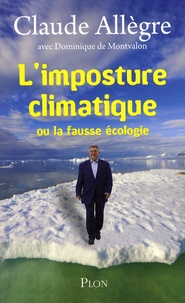 Claude Allègre

avec Dominique de Montvalon

L'imposture climatique

ou la fausse écologie

PLON